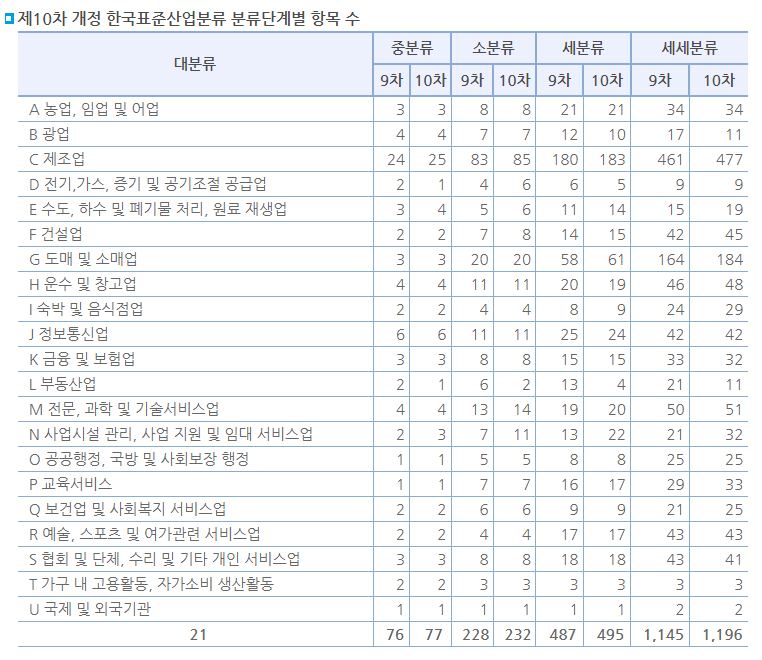 제10차 개정 한국표준산업분류 분류단계별 항목 수

| 대분류 | 중분류 9차 | 중분류 10차 | 소분류 9차 | 소분류 10차 | 세분류 9차 | 세분류 10차 | 세세분류 9차 | 세세분류 10차 |
|---|---|---|---|---|---|---|---|---|
| A 농업, 임업 및 어업 | 3 | 3 | 8 | 8 | 21 | 21 | 34 | 34 |
| B 광업 | 4 | 4 | 7 | 7 | 12 | 10 | 17 | 11 |
| C 제조업 | 24 | 25 | 83 | 85 | 180 | 183 | 461 | 477 |
| D 전기,가스, 증기 및 공기조절 공급업 | 2 | 1 | 4 | 6 | 6 | 5 | 9 | 9 |
| E 수도, 하수 및 폐기물 처리, 원료 재생업 | 3 | 4 | 5 | 6 | 11 | 14 | 15 | 19 |
| F 건설업 | 2 | 2 | 7 | 8 | 14 | 15 | 42 | 45 |
| G 도매 및 소매업 | 3 | 3 | 20 | 20 | 58 | 61 | 164 | 184 |
| H 운수 및 창고업 | 4 | 4 | 11 | 11 | 20 | 19 | 46 | 48 |
| I 숙박 및 음식점업 | 2 | 2 | 4 | 4 | 8 | 9 | 24 | 29 |
| J 정보통신업 | 6 | 6 | 11 | 11 | 25 | 24 | 42 | 42 |
| K 금융 및 보험업 | 3 | 3 | 8 | 8 | 15 | 15 | 33 | 32 |
| L 부동산업 | 2 | 1 | 6 | 2 | 13 | 4 | 21 | 11 |
| M 전문, 과학 및 기술서비스업 | 4 | 4 | 13 | 14 | 19 | 20 | 50 | 51 |
| N 사업시설 관리, 사업 지원 및 임대 서비스업 | 2 | 3 | 7 | 11 | 13 | 22 | 21 | 32 |
| O 공공행정, 국방 및 사회보장 행정 | 1 | 1 | 5 | 5 | 8 | 8 | 25 | 25 |
| P 교육서비스 | 1 | 1 | 7 | 7 | 16 | 17 | 29 | 33 |
| Q 보건업 및 사회복지 서비스업 | 2 | 2 | 6 | 6 | 9 | 9 | 21 | 25 |
| R 예술, 스포츠 및 여가관련 서비스업 | 2 | 2 | 4 | 4 | 17 | 17 | 43 | 43 |
| S 협회 및 단체, 수리 및 기타 개인 서비스업 | 3 | 3 | 8 | 8 | 18 | 18 | 43 | 41 |
| T 가구 내 고용활동, 자가소비 생산활동 | 2 | 2 | 3 | 3 | 3 | 3 | 3 | 3 |
| U 국제 및 외국기관 | 1 | 1 | 1 | 1 | 1 | 1 | 2 | 2 |
| 21 | 76 | 77 | 228 | 232 | 487 | 495 | 1,145 | 1,196 |